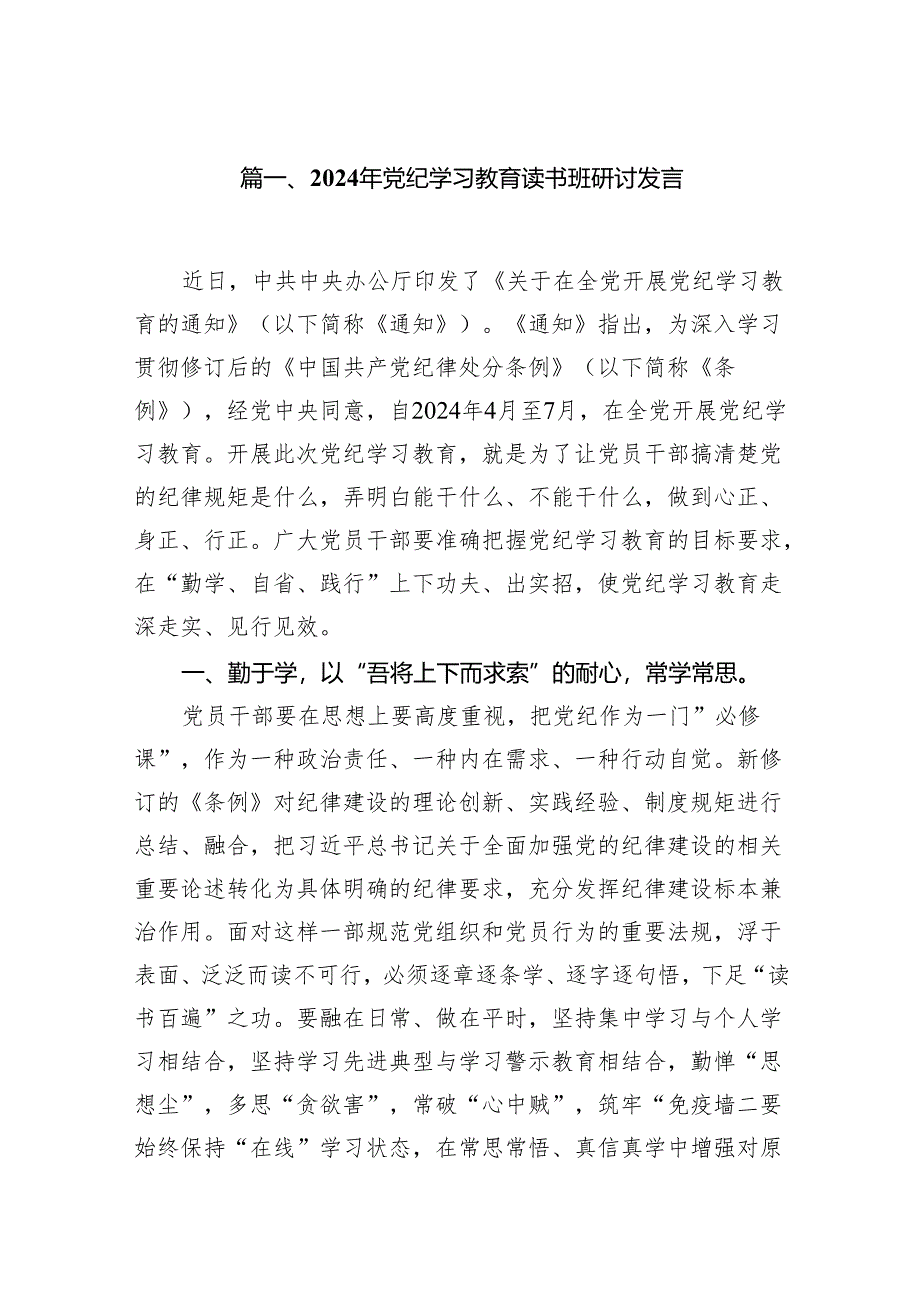 篇一、2024年党纪学习教育读书班研讨发言

近日，中共中央办公厅印发了《关于在全党开展党纪学习教育的通知》（以下简称《通知》）。《通知》指出，为深入学习贯彻修订后的《中国共产党纪律处分条例》（以下简称《条例》），经党中央同意，自2024年4月至7月，在全党开展党纪学习教育。开展此次党纪学习教育，就是为了让党员干部搞清楚党的纪律规矩是什么，弄明白能干什么、不能干什么，做到心正、身正、行正。广大党员干部要准确把握党纪学习教育的目标要求，在“勤学、自省、践行”上下功夫、出实招，使党纪学习教育走深走实、见行见效。

一、勤于学，以“吾将上下而求索”的耐心，常学常思。

党员干部要在思想上要高度重视，把党纪作为一门”必修课”，作为一种政治责任、一种内在需求、一种行动自觉。新修订的《条例》对纪律建设的理论创新、实践经验、制度规矩进行总结、融合，把习近平总书记关于全面加强党的纪律建设的相关重要论述转化为具体明确的纪律要求，充分发挥纪律建设标本兼治作用。面对这样一部规范党组织和党员行为的重要法规，浮于表面、泛泛而读不可行，必须逐章逐条学、逐字逐句悟，下足“读书百遍”之功。要融在日常、做在平时，坚持集中学习与个人学习相结合，坚持学习先进典型与学习警示教育相结合，勤惮“思想尘”，多思“贪欲害”，常破“心中贼”，筑牢“免疫墙二要始终保持“在线”学习状态，在常思常悟、真信真学中增强对原